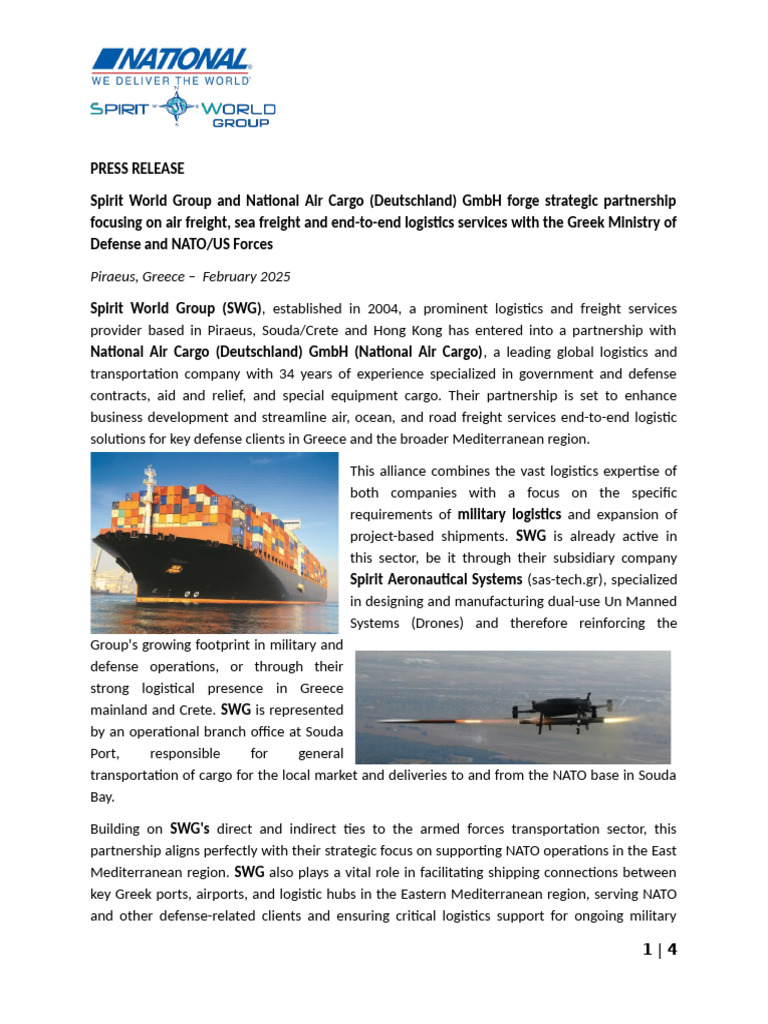 NATIONAL
WE DELIVER THE WORLD

SPIRIT WORLD GROUP

PRESS RELEASE

Spirit World Group and National Air Cargo (Deutschland) GmbH forge strategic partnership focusing on air freight, sea freight and end-to-end logistics services with the Greek Ministry of Defense and NATO/US Forces

Piraeus, Greece – February 2025

Spirit World Group (SWG), established in 2004, a prominent logistics and freight services provider based in Piraeus, Souda/Crete and Hong Kong has entered into a partnership with National Air Cargo (Deutschland) GmbH (National Air Cargo), a leading global logistics and transportation company with 34 years of experience specialized in government and defense contracts, aid and relief, and special equipment cargo. Their partnership is set to enhance business development and streamline air, ocean, and road freight services end-to-end logistic solutions for key defense clients in Greece and the broader Mediterranean region.

This alliance combines the vast logistics expertise of both companies with a focus on the specific requirements of military logistics and expansion of project-based shipments. SWG is already active in this sector, be it through their subsidiary company Spirit Aeronautical Systems (sas-tech.gr), specialized in designing and manufacturing dual-use Un Manned Systems (Drones) and therefore reinforcing the Group's growing footprint in military and defense operations, or through their strong logistical presence in Greece mainland and Crete. SWG is represented by an operational branch office at Souda Port, responsible for general transportation of cargo for the local market and deliveries to and from the NATO base in Souda Bay.

Building on SWG's direct and indirect ties to the armed forces transportation sector, this partnership aligns perfectly with their strategic focus on supporting NATO operations in the East Mediterranean region. SWG also plays a vital role in facilitating shipping connections between key Greek ports, airports, and logistic hubs in the Eastern Mediterranean region, serving NATO and other defense-related clients and ensuring critical logistics support for ongoing military

1 | 4